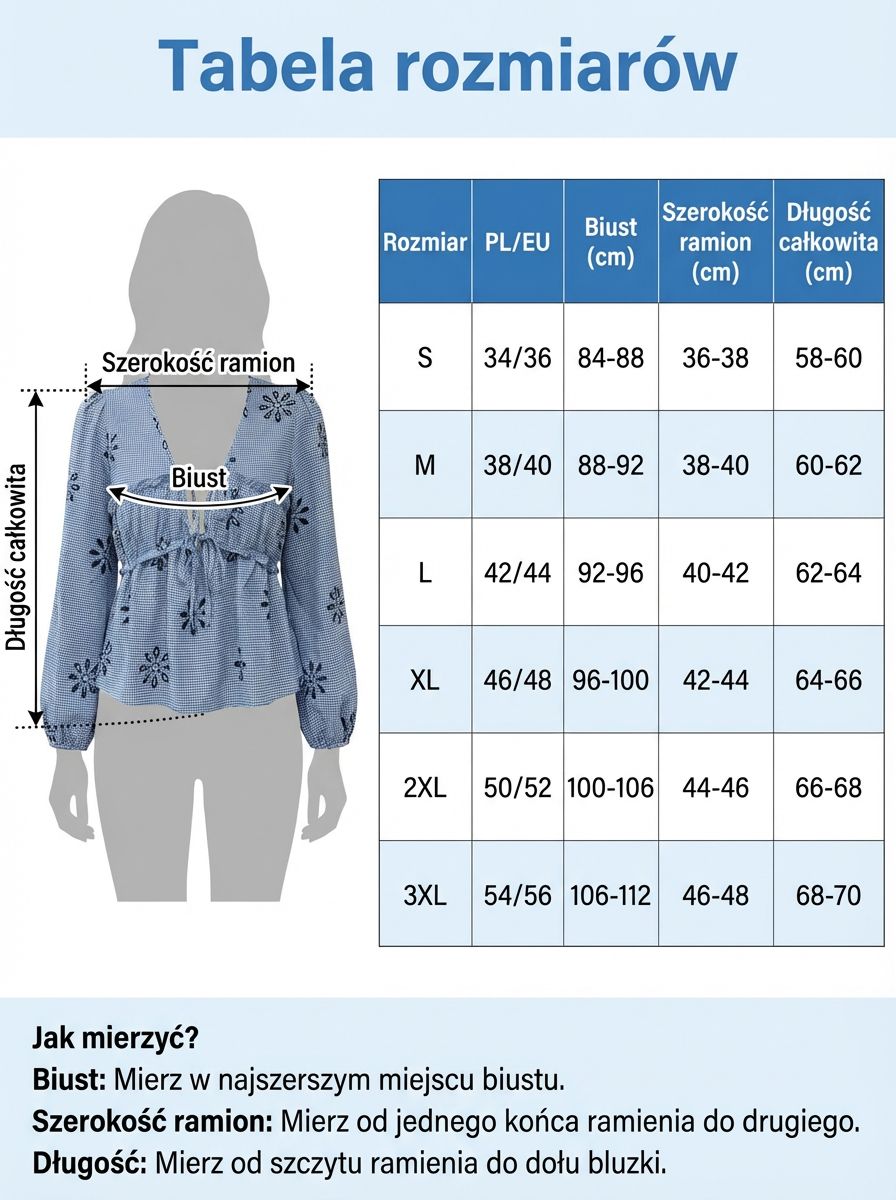 Tabela rozmiarów

Szerokość ramion

Biust

Długość całkowita

| Rozmiar | PL/EU | Biust (cm) | Szerokość ramion (cm) | Długość całkowita (cm) |
|---|---|---|---|---|
| S | 34/36 | 84-88 | 36-38 | 58-60 |
| M | 38/40 | 88-92 | 38-40 | 60-62 |
| L | 42/44 | 92-96 | 40-42 | 62-64 |
| XL | 46/48 | 96-100 | 42-44 | 64-66 |
| 2XL | 50/52 | 100-106 | 44-46 | 66-68 |
| 3XL | 54/56 | 106-112 | 46-48 | 68-70 |

Jak mierzyć?
Biust: Mierz w najszerszym miejscu biustu.
Szerokość ramion: Mierz od jednego końca ramienia do drugiego.
Długość: Mierz od szczytu ramienia do dołu bluzki.